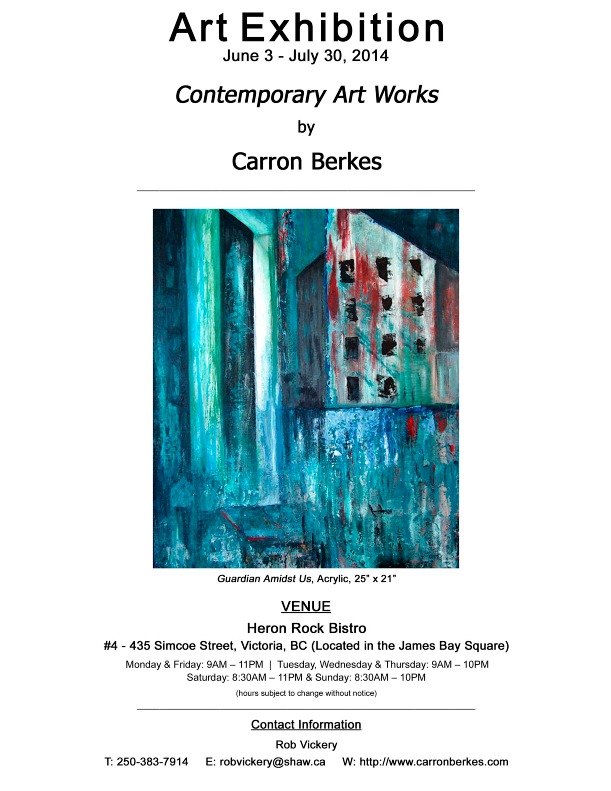 Art Exhibition
June 3 - July 30, 2014

Contemporary Art Works

by

Carron Berkes

Guardian Amidst Us, Acrylic, 25" x 21"

VENUE

Heron Rock Bistro

#4 - 435 Simcoe Street, Victoria, BC (Located in the James Bay Square)

Monday & Friday: 9AM – 11PM | Tuesday, Wednesday & Thursday: 9AM – 10PM
Saturday: 8:30AM – 11PM & Sunday: 8:30AM – 10PM

(hours subject to change without notice)

Contact Information

Rob Vickery

T: 250-383-7914 E: robvickery@shaw.ca W: http://www.carronberkes.com